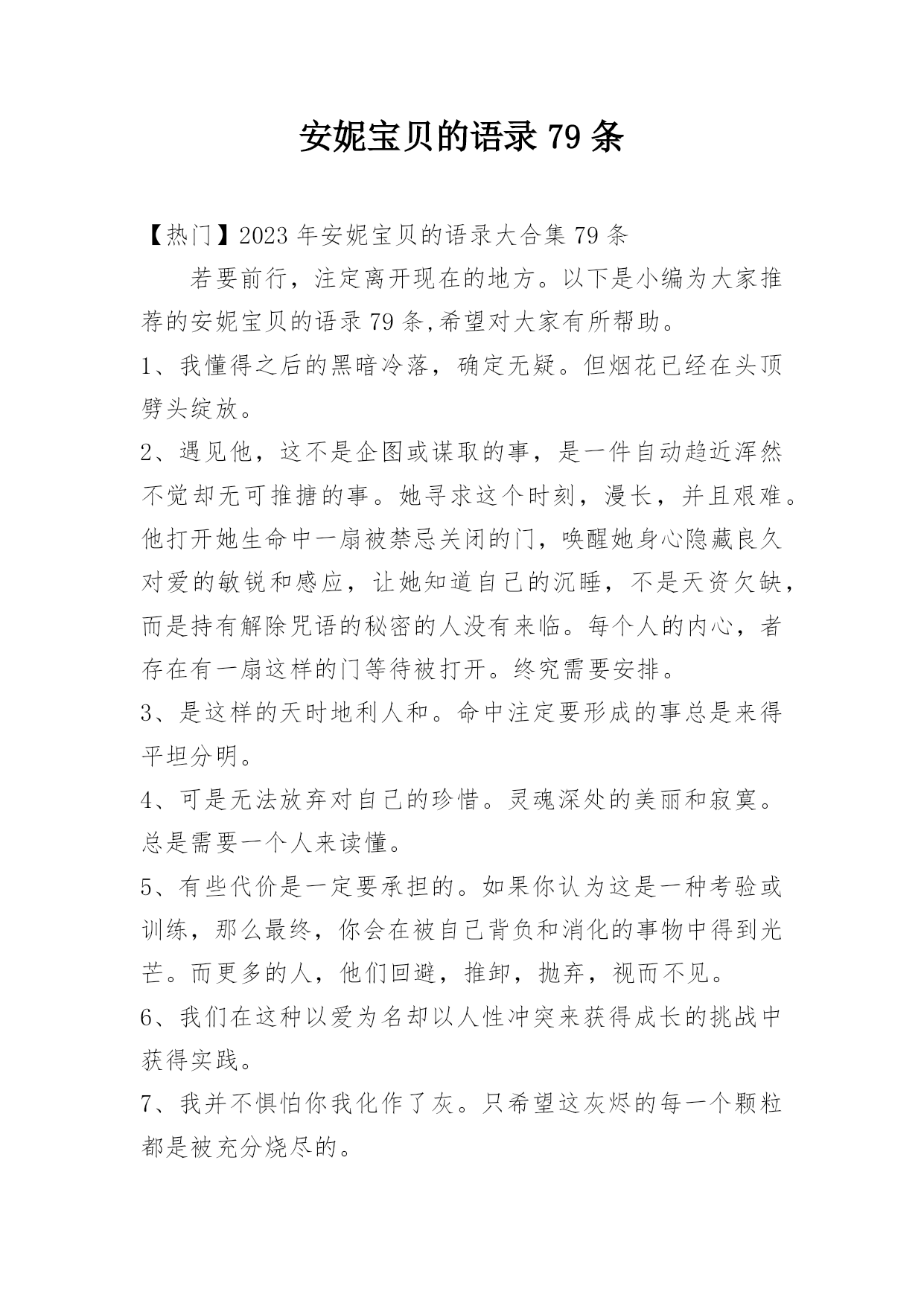 安妮宝贝的语录 79 条

【热门】2023 年安妮宝贝的语录大合集 79 条

若要前行，注定离开现在的地方。以下是小编为大家推荐的安妮宝贝的语录 79 条,希望对大家有所帮助。

1、我懂得之后的黑暗冷落，确定无疑。但烟花已经在头顶劈头绽放。

2、遇见他，这不是企图或谋取的事，是一件自动趋近浑然不觉却无可推搪的事。她寻求这个时刻，漫长，并且艰难。他打开她生命中一扇被禁忌关闭的门，唤醒她身心隐藏良久对爱的敏锐和感应，让她知道自己的沉睡，不是天资欠缺，而是持有解除咒语的秘密的人没有来临。每个人的内心，者存在有一扇这样的门等待被打开。终究需要安排。

3、是这样的天时地利人和。命中注定要形成的事总是来得平坦分明。

4、可是无法放弃对自己的珍惜。灵魂深处的美丽和寂寞。总是需要一个人来读懂。

5、有些代价是一定要承担的。如果你认为这是一种考验或训练，那么最终，你会在被自己背负和消化的事物中得到光芒。而更多的人，他们回避，推卸，抛弃，视而不见。

6、我们在这种以爱为名却以人性冲突来获得成长的挑战中获得实践。

7、我并不惧怕你我化作了灰。只希望这灰烬的每一个颗粒都是被充分烧尽的。